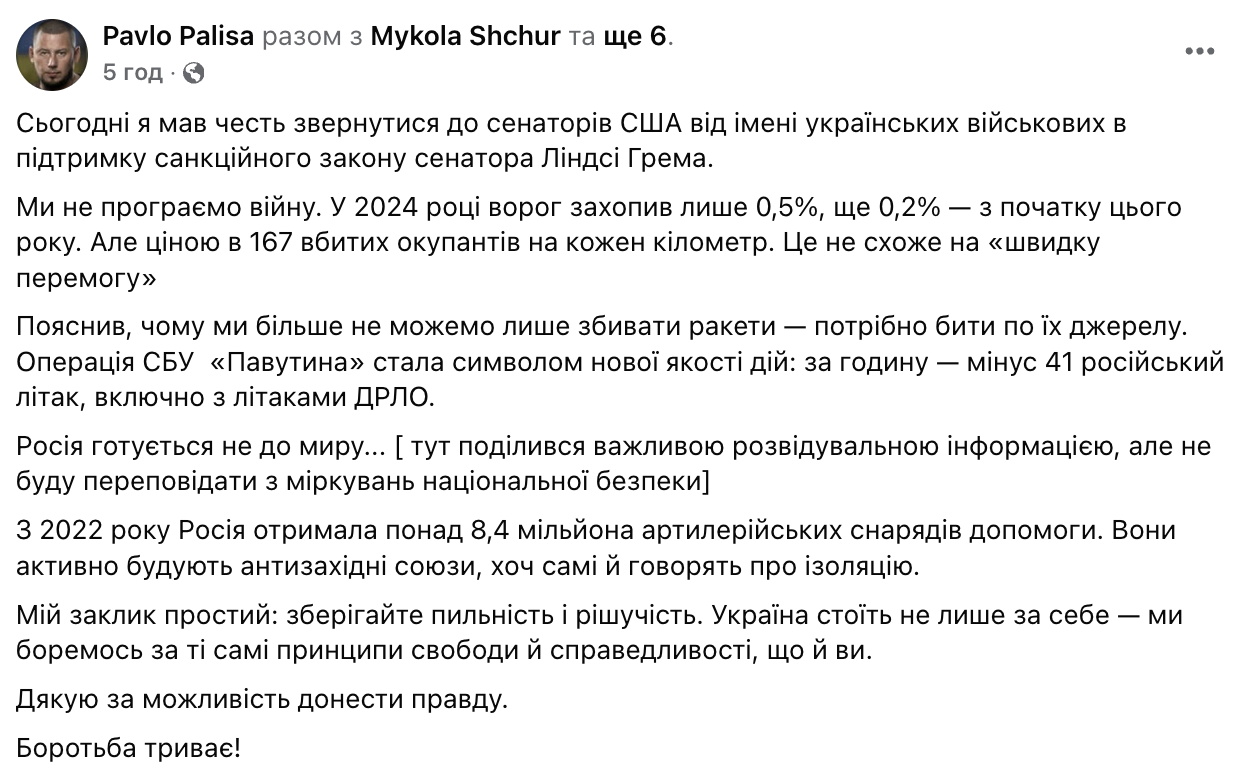 Pavlo Palisa разом з Mykola Shchur та ще 6.
5 год ·

Сьогодні я мав честь звернутися до сенаторів США від імені українських військових в підтримку санкційного закону сенатора Ліндсі Грема.

Ми не програємо війну. У 2024 році ворог захопив лише 0,5%, ще 0,2% — з початку цього року. Але ціною в 167 вбитих окупантів на кожен кілометр. Це не схоже на «швидку перемогу»

Пояснив, чому ми більше не можемо лише збивати ракети — потрібно бити по їх джерелу. Операція СБУ «Павутина» стала символом нової якості дій: за годину — мінус 41 російський літак, включно з літаками ДРЛО.

Росія готується не до миру... [ тут поділився важливою розвідувальною інформацією, але не буду переповідати з міркувань національної безпеки]

З 2022 року Росія отримала понад 8,4 мільйона артилерійських снарядів допомоги. Вони активно будують антизахідні союзи, хоч самі й говорять про ізоляцію.

Мій заклик простий: зберігайте пильність і рішучість. Україна стоїть не лише за себе — ми боремось за ті самі принципи свободи й справедливості, що й ви.

Дякую за можливість донести правду.

Боротьба триває!